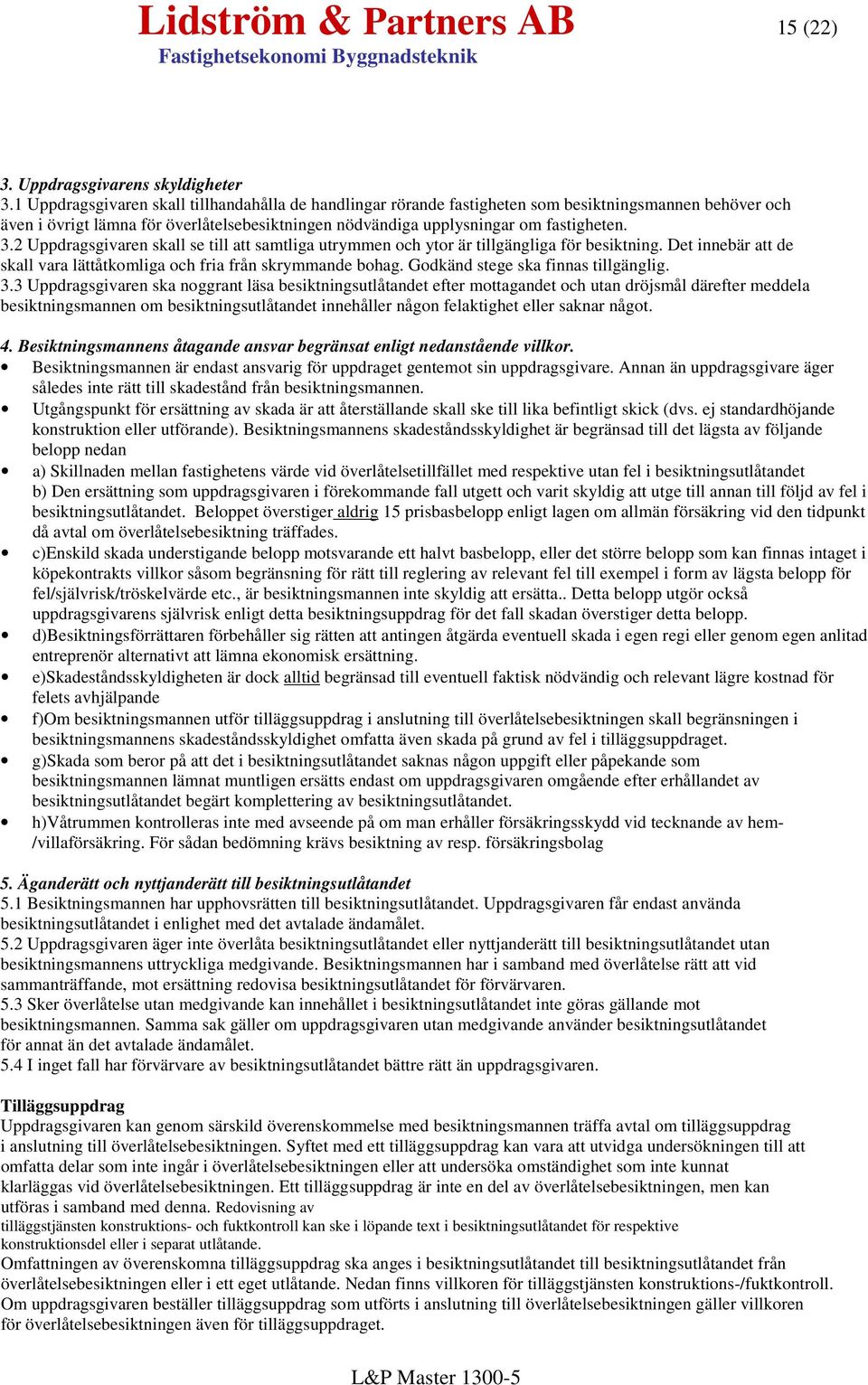 Lidström & Partners AB
Fastighetsekonomi Byggnadsteknik

15 (22)

3. Uppdragsgivarens skyldigheter
3.1 Uppdragsgivaren skall tillhandahålla de handlingar rörande fastigheten som besiktningsmannen behöver och även i övrigt lämna för överlåtelsebesiktningen nödvändiga upplysningar om fastigheten.
3.2 Uppdragsgivaren skall se till att samtliga utrymmen och ytor är tillgängliga för besiktning. Det innebär att de skall vara lättåtkomliga och fria från skrymmande bohag. Godkänd stege ska finnas tillgänglig.
3.3 Uppdragsgivaren ska noggrant läsa besiktningsutlåtandet efter mottagandet och utan dröjsmål därefter meddela besiktningsmannen om besiktningsutlåtandet innehåller någon felaktighet eller saknar något.

4. Besiktningsmannens åtagande ansvar begränsat enligt nedanstående villkor.
• Besiktningsmannen är endast ansvarig för uppdraget gentemot sin uppdragsgivare. Annan än uppdragsgivare äger således inte rätt till skadestånd från besiktningsmannen.
• Utgångspunkt för ersättning av skada är att återställande skall ske till lika befintligt skick (dvs. ej standardhöjande konstruktion eller utförande). Besiktningsmannens skadeståndsskyldighet är begränsad till det lägsta av följande belopp nedan
• a) Skillnaden mellan fastighetens värde vid överlåtelsetillfället med respektive utan fel i besiktningsutlåtandet
b) Den ersättning som uppdragsgivaren i förekommande fall utgett och varit skyldig att utge till annan till följd av fel i besiktningsutlåtandet. Beloppet överstiger aldrig 15 prisbasbelopp enligt lagen om allmän försäkring vid den tidpunkt då avtal om överlåtelsebesiktning träffades.
• c)Enskild skada understigande belopp motsvarande ett halvt basbelopp, eller det större belopp som kan finnas intaget i köpekontrakts villkor såsom begränsning för rätt till reglering av relevant fel till exempel i form av lägsta belopp för fel/självrisk/tröskelvärde etc., är besiktningsmannen inte skyldig att ersätta.. Detta belopp utgör också uppdragsgivarens självrisk enligt detta besiktningsuppdrag för det fall skadan överstiger detta belopp.
• d)Besiktningsförrättaren förbehåller sig rätten att antingen åtgärda eventuell skada i egen regi eller genom egen anlitad entreprenör alternativt att lämna ekonomisk ersättning.
• e)Skadeståndsskyldigheten är dock alltid begränsad till eventuell faktisk nödvändig och relevant lägre kostnad för felets avhjälpande
• f)Om besiktningsmannen utför tilläggsuppdrag i anslutning till överlåtelsebesiktningen skall begränsningen i besiktningsmannens skadeståndsskyldighet omfatta även skada på grund av fel i tilläggsuppdraget.
• g)Skada som beror på att det i besiktningsutlåtandet saknas någon uppgift eller påpekande som besiktningsmannen lämnat muntligen ersätts endast om uppdragsgivaren omgående efter erhållandet av besiktningsutlåtandet begärt komplettering av besiktningsutlåtandet.
• h)Våtrummen kontrolleras inte med avseende på om man erhåller försäkringsskydd vid tecknande av hem-/villaförsäkring. För sådan bedömning krävs besiktning av resp. försäkringsbolag

5. Äganderätt och nyttjanderätt till besiktningsutlåtandet
5.1 Besiktningsmannen har upphovsrätten till besiktningsutlåtandet. Uppdragsgivaren får endast använda besiktningsutlåtandet i enlighet med det avtalade ändamålet.
5.2 Uppdragsgivaren äger inte överlåta besiktningsutlåtandet eller nyttjanderätt till besiktningsutlåtandet utan besiktningsmannens uttryckliga medgivande. Besiktningsmannen har i samband med överlåtelse rätt att vid sammanträffande, mot ersättning redovisa besiktningsutlåtandet för förvärvaren.
5.3 Sker överlåtelse utan medgivande kan innehållet i besiktningsutlåtandet inte göras gällande mot besiktningsmannen. Samma sak gäller om uppdragsgivaren utan medgivande använder besiktningsutlåtandet för annat än det avtalade ändamålet.
5.4 I inget fall har förvärvare av besiktningsutlåtandet bättre rätt än uppdragsgivaren.

Tilläggsuppdrag
Uppdragsgivaren kan genom särskild överenskommelse med besiktningsmannen träffa avtal om tilläggsuppdrag i anslutning till överlåtelsebesiktningen. Syftet med ett tilläggsuppdrag kan vara att utvidga undersökningen till att omfatta delar som inte ingår i överlåtelsebesiktningen eller att undersöka omständighet som inte kunnat klarläggas vid överlåtelsebesiktningen. Ett tilläggsuppdrag är inte en del av överlåtelsebesiktningen, men kan utföras i samband med denna. Redovisning av tilläggstjänsten konstruktions- och fuktkontroll kan ske i löpande text i besiktningsutlåtandet för respektive konstruktionsdel eller i separat utlåtande.
Omfattningen av överenskomna tilläggsuppdrag ska anges i besiktningsutlåtandet till besiktningsutlåtandet från överlåtelsebesiktningen eller i ett eget utlåtande. Nedan finns villkoren för tilläggstjänsten konstruktions-/fuktkontroll. Om uppdragsgivaren beställer tilläggsuppdrag som utförts i anslutning till överlåtelsebesiktningen gäller villkoren för överlåtelsebesiktningen även för tilläggsuppdraget.

L&P Master 1300-5